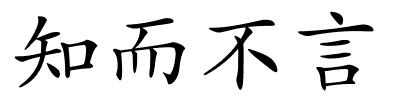 知而不言